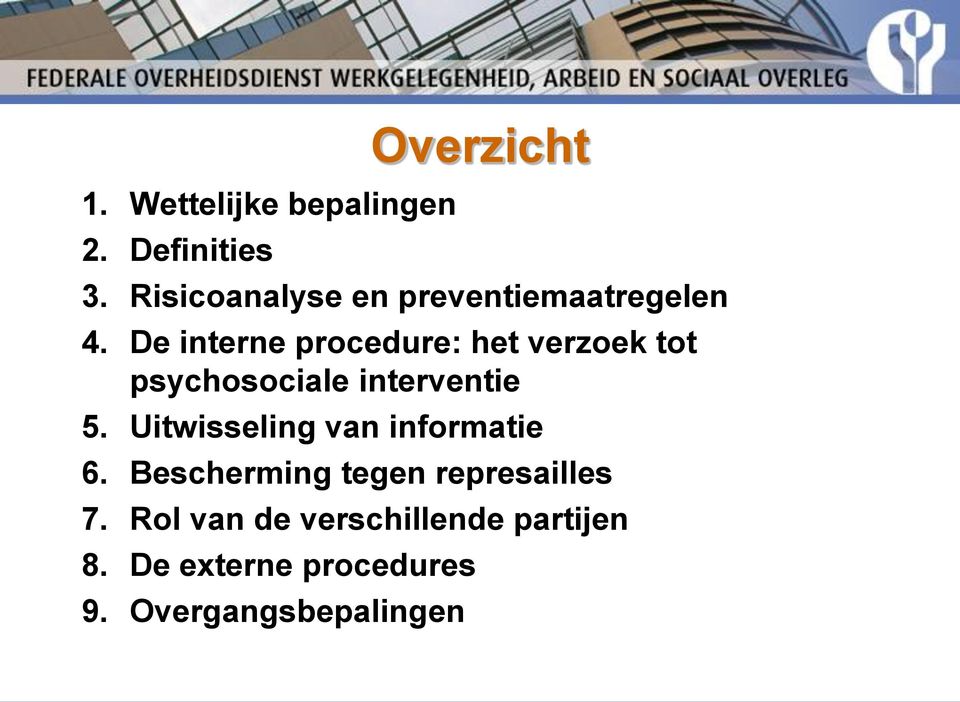 FEDERALE OVERHEIDSDIENST WERKGELEGENHEID, ARBEID EN SOCIAAL OVERLEG

Overzicht

1. Wettelijke bepalingen
2. Definities
3. Risicoanalyse en preventiemaatregelen
4. De interne procedure: het verzoek tot psychosociale interventie
5. Uitwisseling van informatie
6. Bescherming tegen represailles
7. Rol van de verschillende partijen
8. De externe procedures
9. Overgangsbepalingen